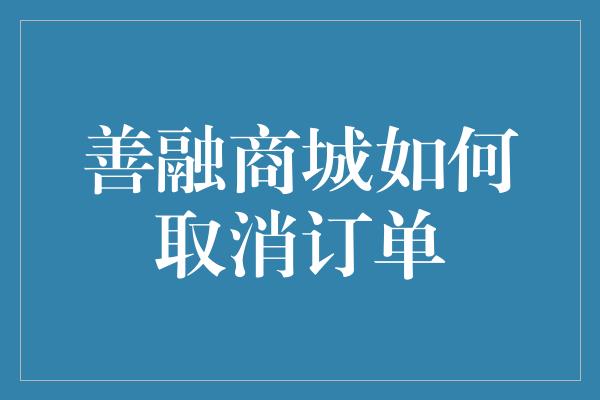 善融商城如何取消订单